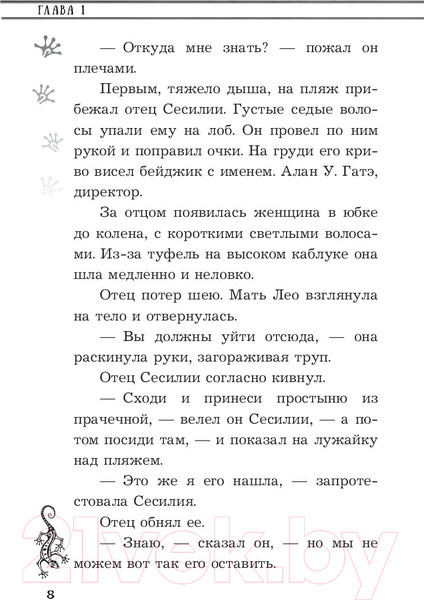 ГЛАВА 1

— Откуда мне знать? — пожал он плечами.

Первым, тяжело дыша, на пляж прибежал отец Сесилии. Густые седые волосы упали ему на лоб. Он провел по ним рукой и поправил очки. На груди его криво висел бейджик с именем. Алан У. Гатэ, директор.

За отцом появилась женщина в юбке до колена, с короткими светлыми волосами. Из-за туфель на высоком каблуке она шла медленно и неловко.

Отец потер шею. Мать Лео взглянула на тело и отвернулась.

— Вы должны уйти отсюда, — она раскинула руки, загораживая труп.

Отец Сесилии согласно кивнул.

— Сходи и принеси простыню из прачечной, — велел он Сесилии, — а потом посиди там, — и показал на лужайку над пляжем.

— Это же я его нашла, — запротестовала Сесилия.

Отец обнял ее.

— Знаю, — сказал он, — но мы не можем вот так его оставить.

8

21vek.by